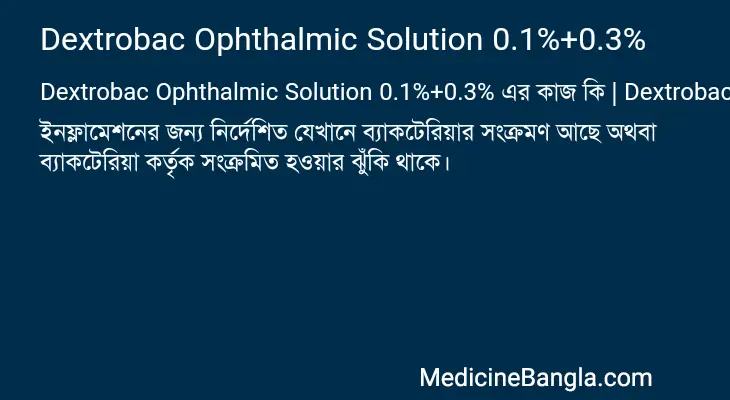 Dextrobac Ophthalmic Solution 0.1%+0.3%

Dextrobac Ophthalmic Solution 0.1%+0.3% এর কাজ কি | Dextrobac

ইনফ্লামেশনের জন্য নির্দেশিত যেখানে ব্যাকটেরিয়ার সংক্রমণ আছে অথবা ব্যাকটেরিয়া কর্তৃক সংক্রমিত হওয়ার ঝুঁকি থাকে।

MedicineBangla.com